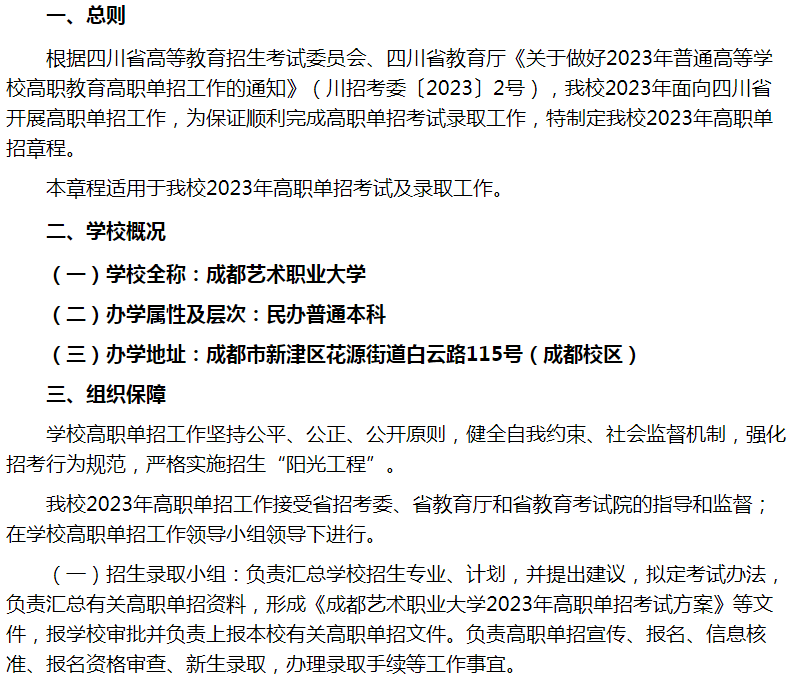 一、总则

根据四川省高等教育招生考试委员会、四川省教育厅《关于做好2023年普通高等学校高职教育高职单招工作的通知》（川招考委〔2023〕2号），我校2023年面向四川省开展高职单招工作，为保证顺利完成高职单招考试录取工作，特制定我校2023年高职单招章程。

本章程适用于我校2023年高职单招考试及录取工作。

二、学校概况

（一）学校全称：成都艺术职业大学

（二）办学属性及层次：民办普通本科

（三）办学地址：成都市新津区花源街道白云路115号（成都校区）

三、组织保障

学校高职单招工作坚持公平、公正、公开原则，健全自我约束、社会监督机制，强化招考行为规范，严格实施招生“阳光工程”。

我校2023年高职单招工作接受省招考委、省教育厅和省教育考试院的指导和监督；在学校高职单招工作领导小组领导下进行。

（一）招生录取小组：负责汇总学校招生专业、计划，并提出建议，拟定考试办法，负责汇总有关高职单招资料，形成《成都艺术职业大学2023年高职单招考试方案》等文件，报学校审批并负责上报本校有关高职单招文件。负责高职单招宣传、报名、信息核准、报名资格审查、新生录取，办理录取手续等工作事宜。